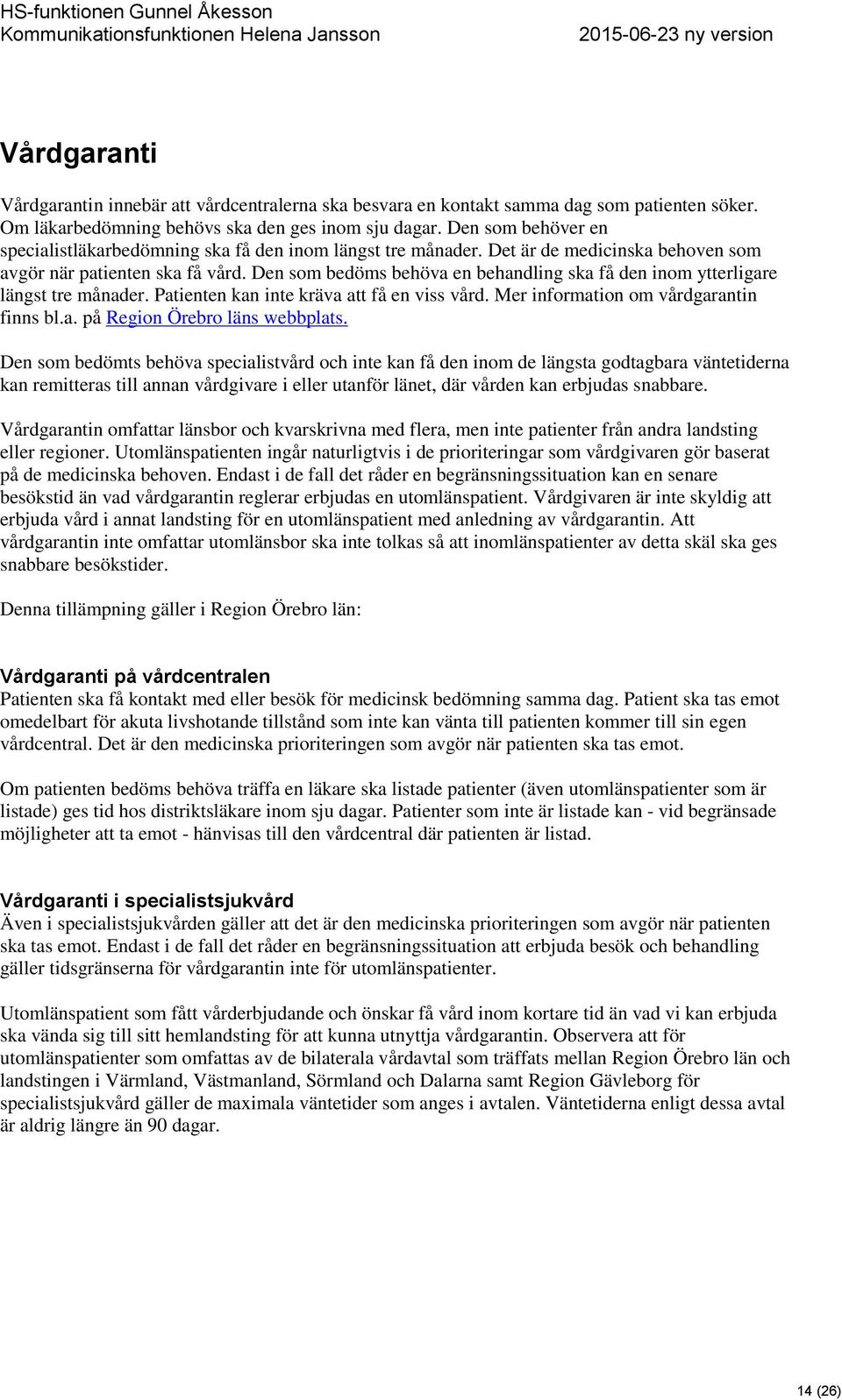 HS-funktionen Gunnel Åkesson
Kommunikationsfunktionen Helena Jansson 2015-06-23 ny version

Vårdgaranti

Vårdgarantin innebär att vårdcentralerna ska besvara en kontakt samma dag som patienten söker. Om läkarbedömning behövs ska den ges inom sju dagar. Den som behöver en specialistläkarbedömning ska få den inom längst tre månader. Det är de medicinska behoven som avgör när patienten ska få vård. Den som bedöms behöva en behandling ska få den inom ytterligare längst tre månader. Patienten kan inte kräva att få en viss vård. Mer information om vårdgarantin finns bl.a. på Region Örebro läns webbplats.

Den som bedömts behöva specialistvård och inte kan få den inom de längsta godtagbara väntetiderna kan remitteras till annan vårdgivare i eller utanför länet, där vården kan erbjudas snabbare.

Vårdgarantin omfattar länsbor och kvarskrivna med flera, men inte patienter från andra landsting eller regioner. Utomlänspatienten ingår naturligtvis i de prioriteringar som vårdgivaren gör baserat på de medicinska behoven. Endast i de fall det råder en begränsningssituation kan en senare besökstid än vad vårdgarantin reglerar erbjudas en utomlänspatient. Vårdgivaren är inte skyldig att erbjuda vård i annat landsting för en utomlänspatient med anledning av vårdgarantin. Att vårdgarantin inte omfattar utomlänsbor ska inte tolkas så att inomlänspatienter av detta skäl ska ges snabbare besökstider.

Denna tillämpning gäller i Region Örebro län:

Vårdgaranti på vårdcentralen
Patienten ska få kontakt med eller besök för medicinsk bedömning samma dag. Patient ska tas emot omedelbart för akuta livshotande tillstånd som inte kan vänta till patienten kommer till sin egen vårdcentral. Det är den medicinska prioriteringen som avgör när patienten ska tas emot.

Om patienten bedöms behöva träffa en läkare ska listade patienter (även utomlänspatienter som är listade) ges tid hos distriktsläkare inom sju dagar. Patienter som inte är listade kan - vid begränsade möjligheter att ta emot - hänvisas till den vårdcentral där patienten är listad.

Vårdgaranti i specialistsjukvård
Även i specialistsjukvården gäller att det är den medicinska prioriteringen som avgör när patienten ska tas emot. Endast i de fall det råder en begränsningssituation att erbjuda besök och behandling gäller tidsgränserna för vårdgarantin inte för utomlänspatienter.

Utomlänspatient som fått vårderbjudande och önskar få vård inom kortare tid än vad vi kan erbjuda ska vända sig till sitt hemlandsting för att kunna utnyttja vårdgarantin. Observera att för utomlänspatienter som omfattas av de bilaterala vårdavtal som träffats mellan Region Örebro län och landstingen i Värmland, Västmanland, Sörmland och Dalarna samt Region Gävleborg för specialistsjukvård gäller de maximala väntetider som anges i avtalen. Väntetiderna enligt dessa avtal är aldrig längre än 90 dagar.

14 (26)